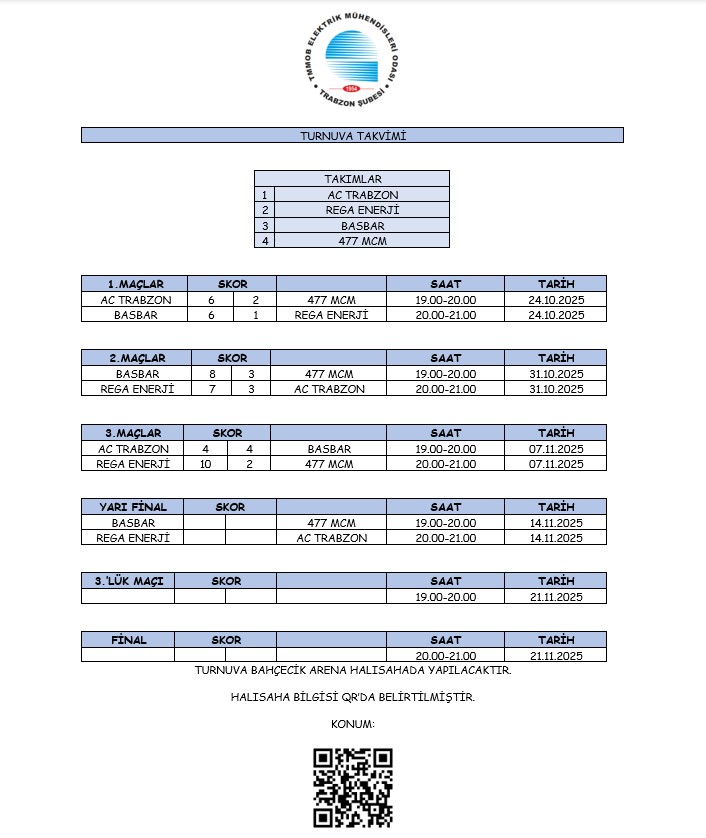 TMMOB ELEKTRİK MÜHENDİSLERİ ODASI
1954
TRABZON ŞUBESİ

TURNUVA TAKVİMİ

| TAKIMLAR | |
|---|---|
| 1 | AC TRABZON |
| 2 | REGA ENERJİ |
| 3 | BASBAR |
| 4 | 477 MCM |

| 1.MAÇLAR | SKOR | | | SAAT | TARİH |
|---|---|---|---|---|---|
| AC TRABZON | 6 | 2 | 477 MCM | 19.00-20.00 | 24.10.2025 |
| BASBAR | 6 | 1 | REGA ENERJİ | 20.00-21.00 | 24.10.2025 |

| 2.MAÇLAR | SKOR | | | SAAT | TARİH |
|---|---|---|---|---|---|
| BASBAR | 8 | 3 | 477 MCM | 19.00-20.00 | 31.10.2025 |
| REGA ENERJİ | 7 | 3 | AC TRABZON | 20.00-21.00 | 31.10.2025 |

| 3.MAÇLAR | SKOR | | | SAAT | TARİH |
|---|---|---|---|---|---|
| AC TRABZON | 4 | 4 | BASBAR | 19.00-20.00 | 07.11.2025 |
| REGA ENERJİ | 10 | 2 | 477 MCM | 20.00-21.00 | 07.11.2025 |

| YARI FİNAL | SKOR | | | SAAT | TARİH |
|---|---|---|---|---|---|
| BASBAR | | | 477 MCM | 19.00-20.00 | 14.11.2025 |
| REGA ENERJİ | | | AC TRABZON | 20.00-21.00 | 14.11.2025 |

| 3.'LÜK MAÇI | SKOR | | | SAAT | TARİH |
|---|---|---|---|---|---|
| | | | | 19.00-20.00 | 21.11.2025 |

| FİNAL | SKOR | | | SAAT | TARİH |
|---|---|---|---|---|---|
| | | | | 20.00-21.00 | 21.11.2025 |

TURNUVA BAHÇECİK ARENA HALISAHADA YAPILACAKTIR.

HALISAHA BİLGİSİ QR'DA BELİRTİLMİŞTİR.

KONUM: